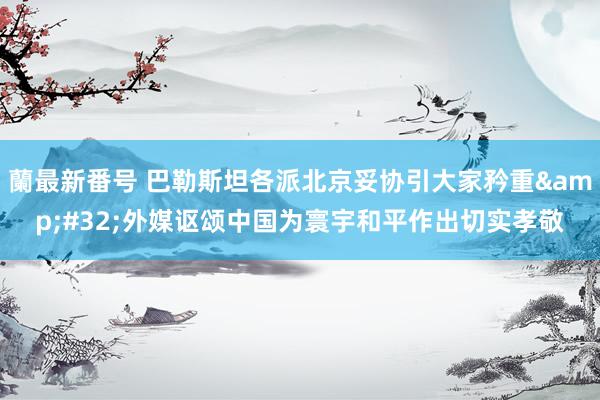 蘭最新番号 巴勒斯坦各派北京妥协引大家矜重&amp;#32;外媒讴颂中国为寰宇和平作出切实孝敬